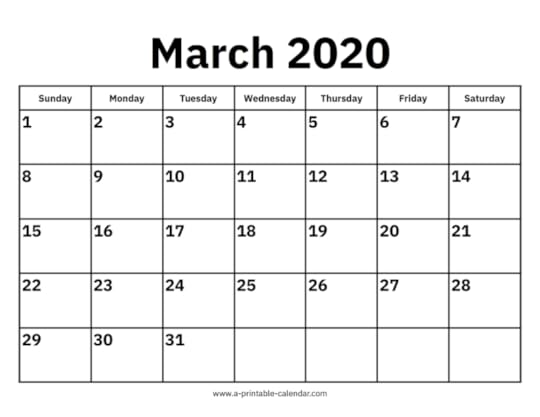 March 2020

| Sunday | Monday | Tuesday | Wednesday | Thursday | Friday | Saturday |
|---|---|---|---|---|---|---|
| 1 | 2 | 3 | 4 | 5 | 6 | 7 |
| 8 | 9 | 10 | 11 | 12 | 13 | 14 |
| 15 | 16 | 17 | 18 | 19 | 20 | 21 |
| 22 | 23 | 24 | 25 | 26 | 27 | 28 |
| 29 | 30 | 31 | | | | |

www.a-printable-calendar.com